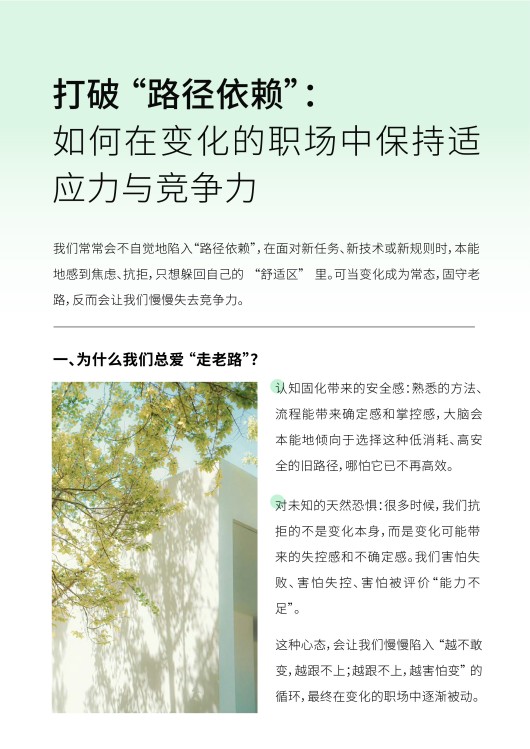 打破“路径依赖”：
如何在变化的职场中保持适应力与竞争力

我们常常会不自觉地陷入“路径依赖”，在面对新任务、新技术或新规则时，本能地感到焦虑、抗拒，只想躲回自己的 “舒适区” 里。可当变化成为常态，固守老路，反而会让我们慢慢失去竞争力。

一、为什么我们总爱“走老路”？

认知固化带来的安全感：熟悉的方法、流程能带来确定感和掌控感，大脑会本能地倾向于选择这种低消耗、高安全的旧路径，哪怕它已不再高效。

对未知的天然恐惧：很多时候，我们抗拒的不是变化本身，而是变化可能带来的失控感和不确定感。我们害怕失败、害怕失控、害怕被评价“能力不足”。

这种心态，会让我们慢慢陷入“越不敢变，越跟不上；越跟不上，越害怕变”的循环，最终在变化的职场中逐渐被动。